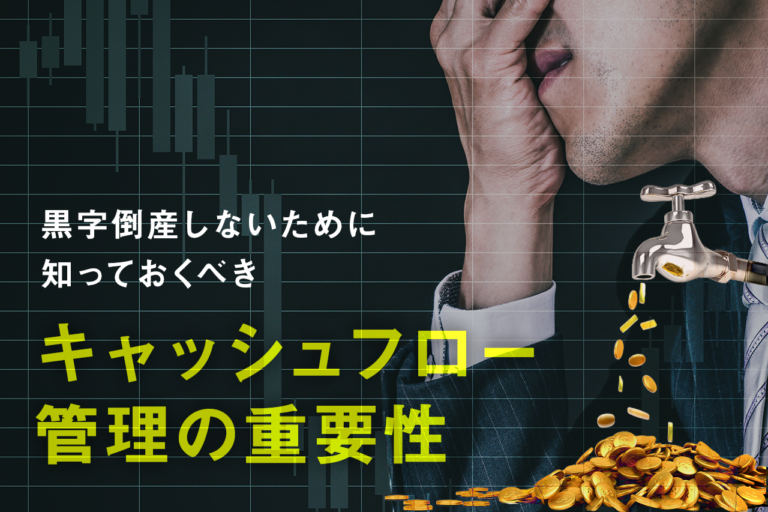 黒字倒産しないために
知っておくべき

キャッシュフロー
管理の重要性